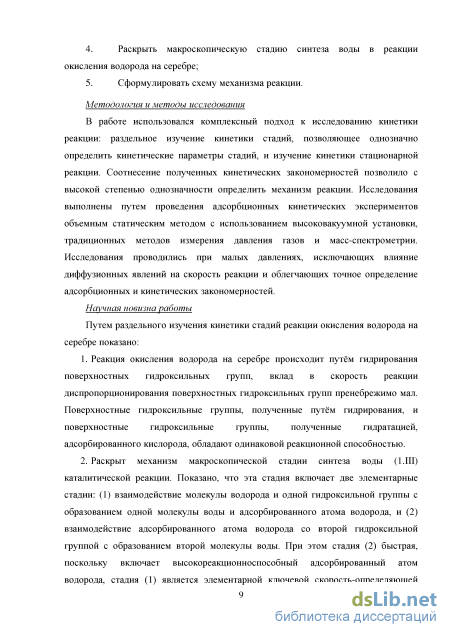 4. Раскрыть макроскопическую стадию синтеза воды в реакции окисления водорода на серебре;

5. Сформулировать схему механизма реакции.

Методология и методы исследования

В работе использовался комплексный подход к исследованию кинетики реакции: раздельное изучение кинетики стадий, позволяющее однозначно определить кинетические параметры стадий, и изучение кинетики стационарной реакции. Соотнесение полученных кинетических закономерностей позволило с высокой степенью однозначности определить механизм реакции. Исследования выполнены путем проведения адсорбционных кинетических экспериментов объемным статическим методом с использованием высоковакуумной установки, традиционных методов измерения давления газов и масс-спектрометрии. Исследования проводились при малых давлениях, исключающих влияние диффузионных явлений на скорость реакции и облегчающих точное определение адсорбционных и кинетических закономерностей.

Научная новизна работы

Путем раздельного изучения кинетики стадий реакции окисления водорода на серебре показано:

1. Реакция окисления водорода на серебре происходит путём гидрирования поверхностных гидроксильных групп, вклад в скорость реакции диспропорционирования поверхностных гидроксильных групп пренебрежимо мал. Поверхностные гидроксильные группы, полученные путём гидрирования, и поверхностные гидроксильные группы, полученные гидратацией, адсорбированного кислорода, обладают одинаковой реакционной способностью.

2. Раскрыт механизм макроскопической стадии синтеза воды (1.III) каталитической реакции. Показано, что эта стадия включает две элементарные стадии: (1) взаимодействие молекулы водорода и одной гидроксильной группы с образованием одной молекулы воды и адсорбированного атома водорода, и (2) взаимодействие адсорбированного атома водорода со второй гидроксильной группой с образованием второй молекулы воды. При этом стадия (2) быстрая, поскольку включает высокореакционноспособный адсорбированный атом водорода, стадия (1) является элементарной ключевой скорость-определяющей

9

dsLib.net
библиотека диссертаций